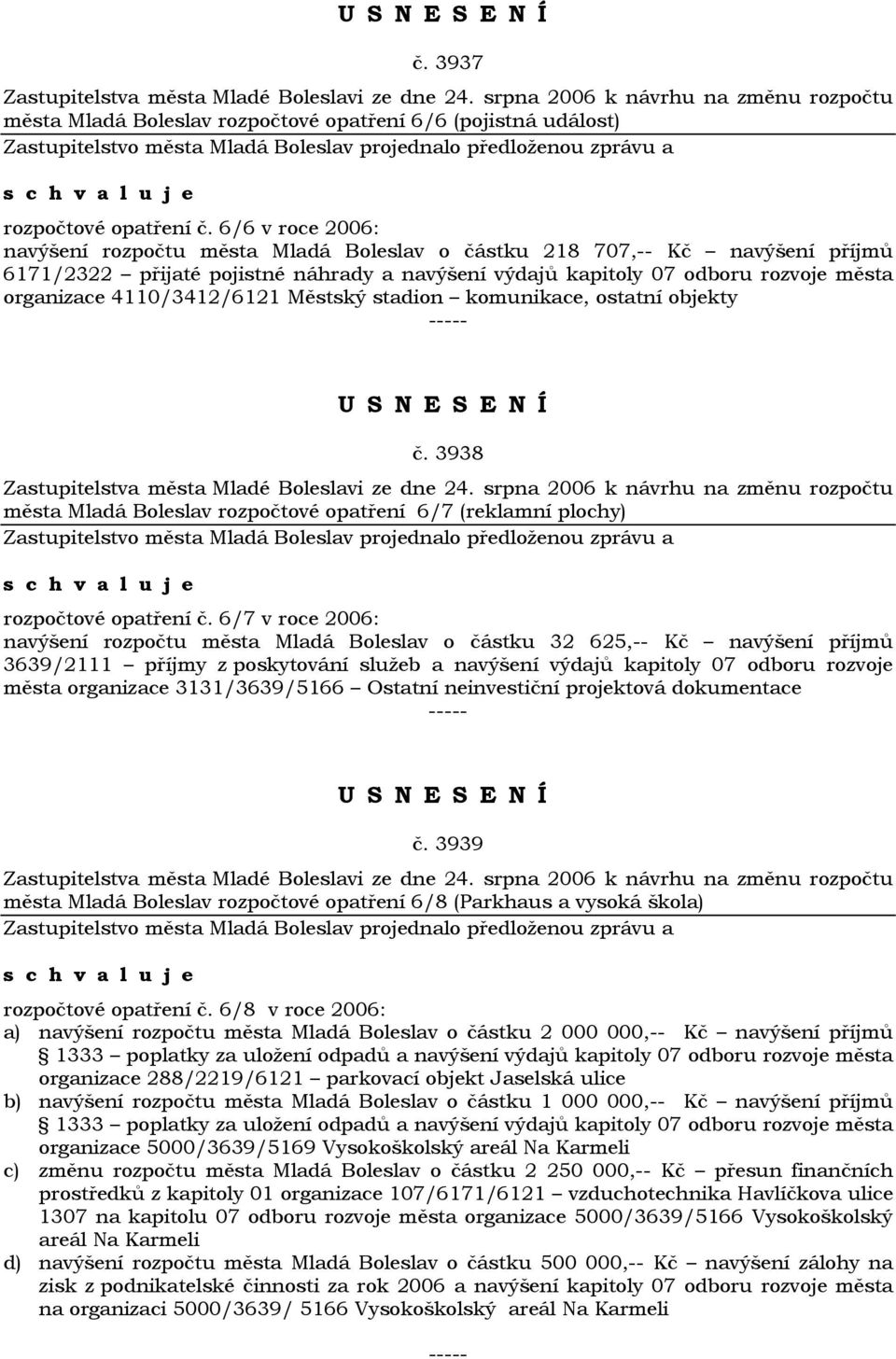 U S N E S E N Í

č. 3937

Zastupitelstva města Mladé Boleslavi ze dne 24. srpna 2006 k návrhu na změnu rozpočtu města Mladá Boleslav rozpočtové opatření 6/6 (pojistná událost)

Zastupitelstvo města Mladá Boleslav projednalo předloženou zprávu a

s c h v a l u j e

rozpočtové opatření č. 6/6 v roce 2006:
navýšení rozpočtu města Mladá Boleslav o částku 218 707,-- Kč – navýšení příjmů 6171/2322 – přijaté pojistné náhrady a navýšení výdajů kapitoly 07 odboru rozvoje města organizace 4110/3412/6121 Městský stadion – komunikace, ostatní objekty

-----

U S N E S E N Í

č. 3938

Zastupitelstva města Mladé Boleslavi ze dne 24. srpna 2006 k návrhu na změnu rozpočtu města Mladá Boleslav rozpočtové opatření 6/7 (reklamní plochy)

Zastupitelstvo města Mladá Boleslav projednalo předloženou zprávu a

s c h v a l u j e

rozpočtové opatření č. 6/7 v roce 2006:
navýšení rozpočtu města Mladá Boleslav o částku 32 625,-- Kč – navýšení příjmů 3639/2111 – příjmy z poskytování služeb a navýšení výdajů kapitoly 07 odboru rozvoje města organizace 3131/3639/5166 – Ostatní neinvestiční projektová dokumentace

-----

U S N E S E N Í

č. 3939

Zastupitelstva města Mladé Boleslavi ze dne 24. srpna 2006 k návrhu na změnu rozpočtu města Mladá Boleslav rozpočtové opatření 6/8 (Parkhaus a vysoká škola)

Zastupitelstvo města Mladá Boleslav projednalo předloženou zprávu a

s c h v a l u j e

rozpočtové opatření č. 6/8 v roce 2006:
a) navýšení rozpočtu města Mladá Boleslav o částku 2 000 000,-- Kč – navýšení příjmů 1333 – poplatky za uložení odpadů a navýšení výdajů kapitoly 07 odboru rozvoje města organizace 288/2219/6121 – parkovací objekt Jaselská ulice
b) navýšení rozpočtu města Mladá Boleslav o částku 1 000 000,-- Kč – navýšení příjmů 1333 – poplatky za uložení odpadů a navýšení výdajů kapitoly 07 odboru rozvoje města organizace 5000/3639/5169 Vysokoškolský areál Na Karmeli
c) změnu rozpočtu města Mladá Boleslav o částku 2 250 000,-- Kč – přesun finančních prostředků z kapitoly 01 organizace 107/6171/6121 – vzduchotechnika Havlíčkova ulice 1307 na kapitolu 07 odboru rozvoje města organizace 5000/3639/5166 Vysokoškolský areál Na Karmeli
d) navýšení rozpočtu města Mladá Boleslav o částku 500 000,-- Kč – navýšení zálohy na zisk z podnikatelské činnosti za rok 2006 a navýšení kapitoly 07 odboru rozvoje města na organizaci 5000/3639/ 5166 Vysokoškolský areál Na Karmeli

-----